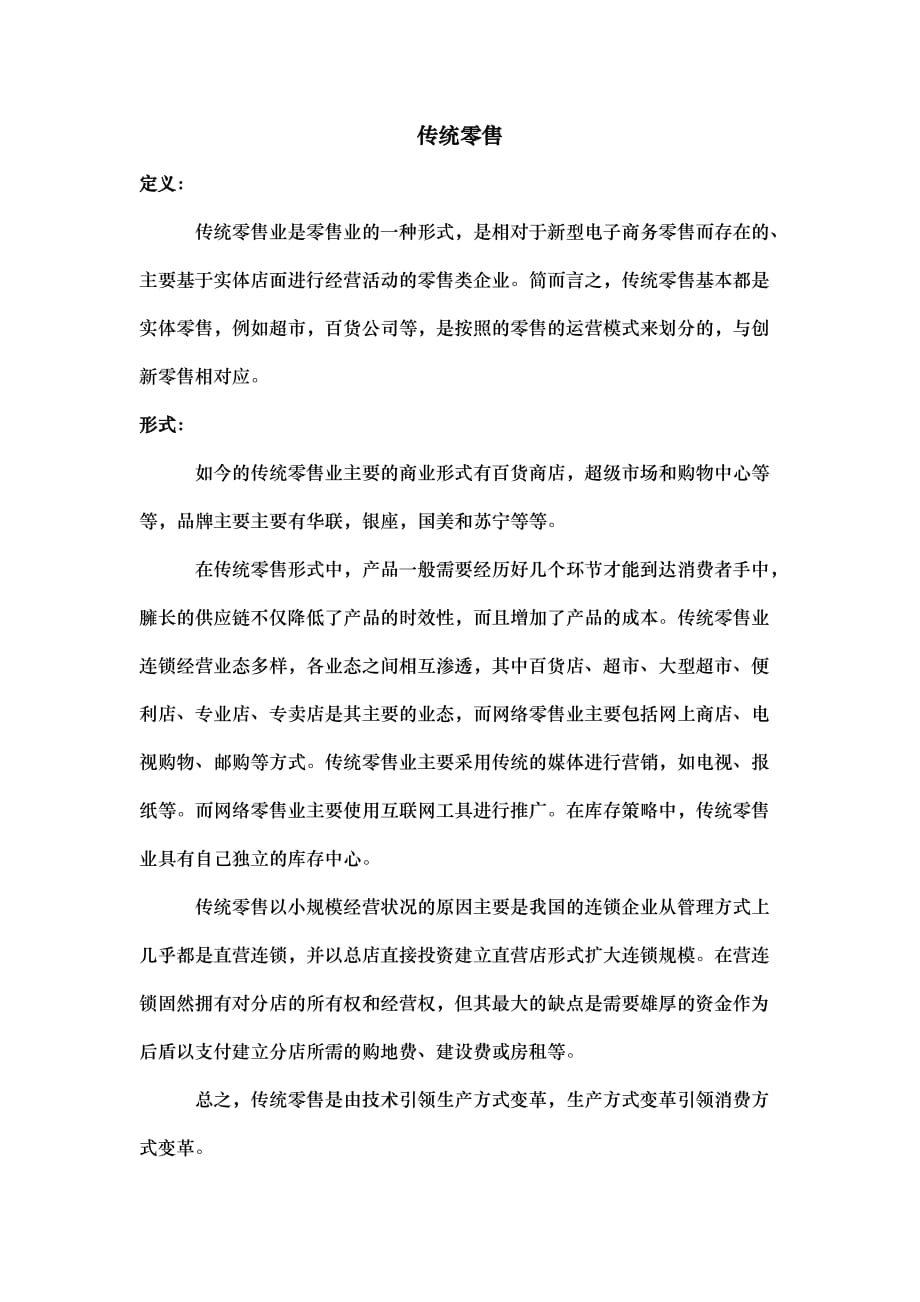 传统零售

定义：

传统零售业是零售业的一种形式，是相对于新型电子商务零售而存在的、主要基于实体店面进行经营活动的零售类企业。简而言之，传统零售基本都是实体零售，例如超市，百货公司等，是按照的零售的运营模式来划分的，与创新零售相对应。

形式：

如今的传统零售业主要的商业形式有百货商店，超级市场和购物中心等等，品牌主要主要有华联，银座，国美和苏宁等等。

在传统零售形式中，产品一般需要经历好几个环节才能到达消费者手中，臃长的供应链不仅降低了产品的时效性，而且增加了产品的成本。传统零售业连锁经营业态多样，各业态之间相互渗透，其中百货店、超市、大型超市、便利店、专业店、专卖店是其主要的业态，而网络零售业主要包括网上商店、电视购物、邮购等方式。传统零售业主要采用传统的媒体进行营销，如电视、报纸等。而网络零售业主要使用互联网工具进行推广。在库存策略中，传统零售业具有自己独立的库存中心。

传统零售以小规模经营状况的原因主要是我国的连锁企业从管理方式上几乎都是直营连锁，并以总店直接投资建立直营店形式扩大连锁规模。在营连锁固然拥有对分店的所有权和经营权，但其最大的缺点是需要雄厚的资金作为后盾以支付建立分店所需的购地费、建设费或房租等。

总之，传统零售是由技术引领生产方式变革，生产方式变革引领消费方式变革。